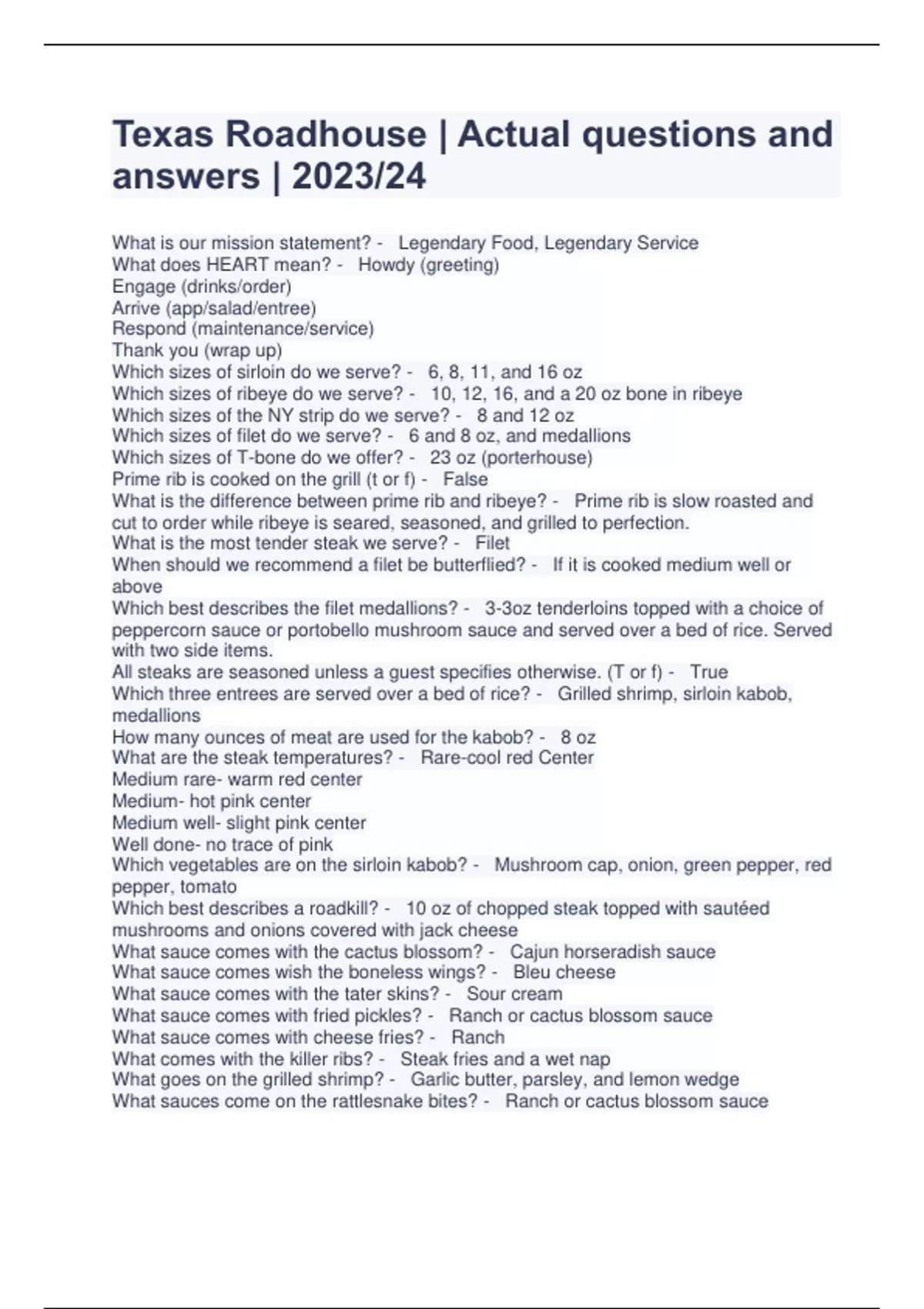 Texas Roadhouse | Actual questions and answers | 2023/24

What is our mission statement? - Legendary Food, Legendary Service
What does HEART mean? - Howdy (greeting)
Engage (drinks/order)
Arrive (app/salad/entree)
Respond (maintenance/service)
Thank you (wrap up)
Which sizes of sirloin do we serve? - 6, 8, 11, and 16 oz
Which sizes of ribeye do we serve? - 10, 12, 16, and a 20 oz bone in ribeye
Which sizes of the NY strip do we serve? - 8 and 12 oz
Which sizes of filet do we serve? - 6 and 8 oz, and medallions
Which sizes of T-bone do we offer? - 23 oz (porterhouse)
Prime rib is cooked on the grill (t or f) - False
What is the difference between prime rib and ribeye? - Prime rib is slow roasted and cut to order while ribeye is seared, seasoned, and grilled to perfection.
What is the most tender steak we serve? - Filet
When should we recommend a filet be butterflied? - If it is cooked medium well or above
Which best describes the filet medallions? - 3-3oz tenderloins topped with a choice of peppercorn sauce or portobello mushroom sauce and served over a bed of rice. Served with two side items.
All steaks are seasoned unless a guest specifies otherwise. (T or f) - True
Which three entrees are served over a bed of rice? - Grilled shrimp, sirloin kabob, medallions
How many ounces of meat are used for the kabob? - 8 oz
What are the steak temperatures? - Rare-cool red Center
Medium rare- warm red center
Medium- hot pink center
Medium well- slight pink center
Well done- no trace of pink
Which vegetables are on the sirloin kabob? - Mushroom cap, onion, green pepper, red pepper, tomato
Which best describes a roadkill? - 10 oz of chopped steak topped with sautéed mushrooms and onions covered with jack cheese
What sauce comes with the cactus blossom? - Cajun horseradish sauce
What sauce comes wish the boneless wings? - Bleu cheese
What sauce comes with the tater skins? - Sour cream
What sauce comes with fried pickles? - Ranch or cactus blossom sauce
What sauce comes with cheese fries? - Ranch
What comes with the killer ribs? - Steak fries and a wet nap
What goes on the grilled shrimp? - Garlic butter, parsley, and lemon wedge
What sauces come on the rattlesnake bites? - Ranch or cactus blossom sauce